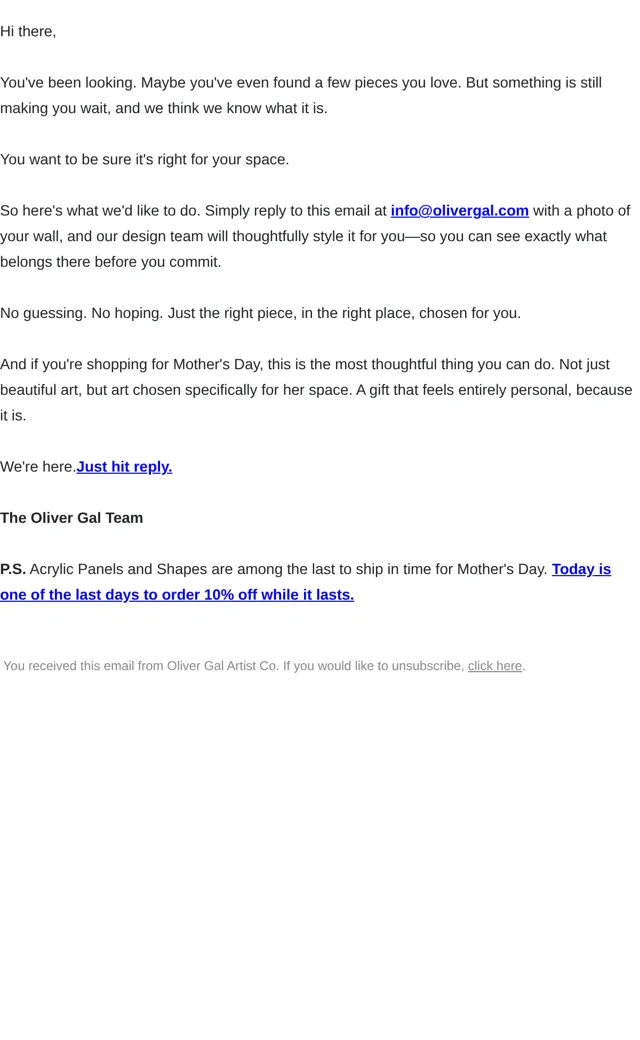 Hi there,

You've been looking. Maybe you've even found a few pieces you love. But something is still making you wait, and we think we know what it is.

You want to be sure it's right for your space.

So here's what we'd like to do. Simply reply to this email at info@olivergal.com with a photo of your wall, and our design team will thoughtfully style it for you—so you can see exactly what belongs there before you commit.

No guessing. No hoping. Just the right piece, in the right place, chosen for you.

And if you're shopping for Mother's Day, this is the most thoughtful thing you can do. Not just beautiful art, but art chosen specifically for her space. A gift that feels entirely personal, because it is.

We're here.Just hit reply.

The Oliver Gal Team

P.S. Acrylic Panels and Shapes are among the last to ship in time for Mother's Day. Today is one of the last days to order 10% off while it lasts.

You received this email from Oliver Gal Artist Co. If you would like to unsubscribe, click here.